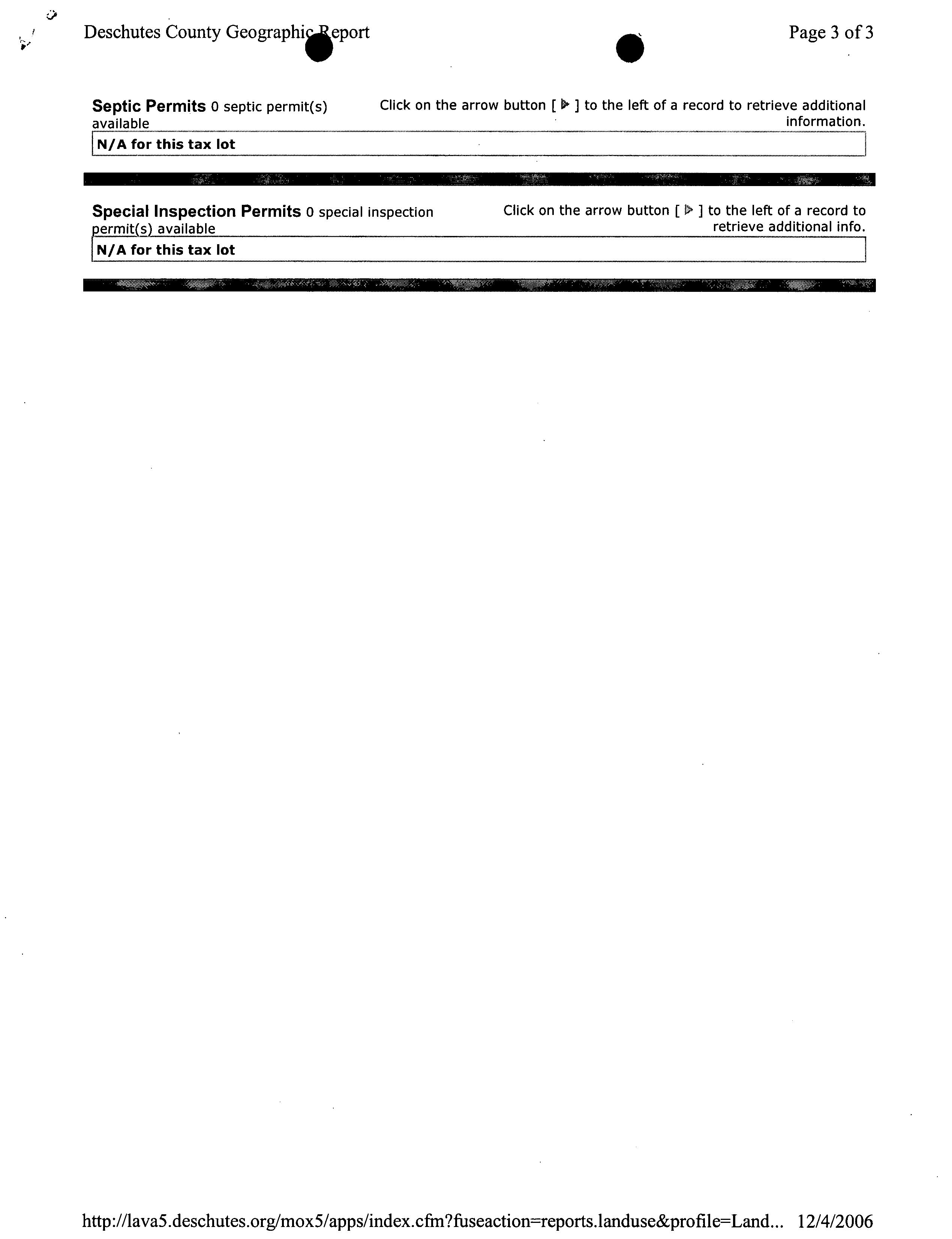 Deschutes County Geographic Report

Page 3 of 3

Septic Permits 0 septic permit(s) available

Click on the arrow button [ ▶ ] to the left of a record to retrieve additional information.

N/A for this tax lot

Special Inspection Permits 0 special inspection permit(s) available

Click on the arrow button [ ▶ ] to the left of a record to retrieve additional info.

N/A for this tax lot

http://lava5.deschutes.org/mox5/apps/index.cfm?fuseaction=reports.landuse&profile=Land... 12/4/2006